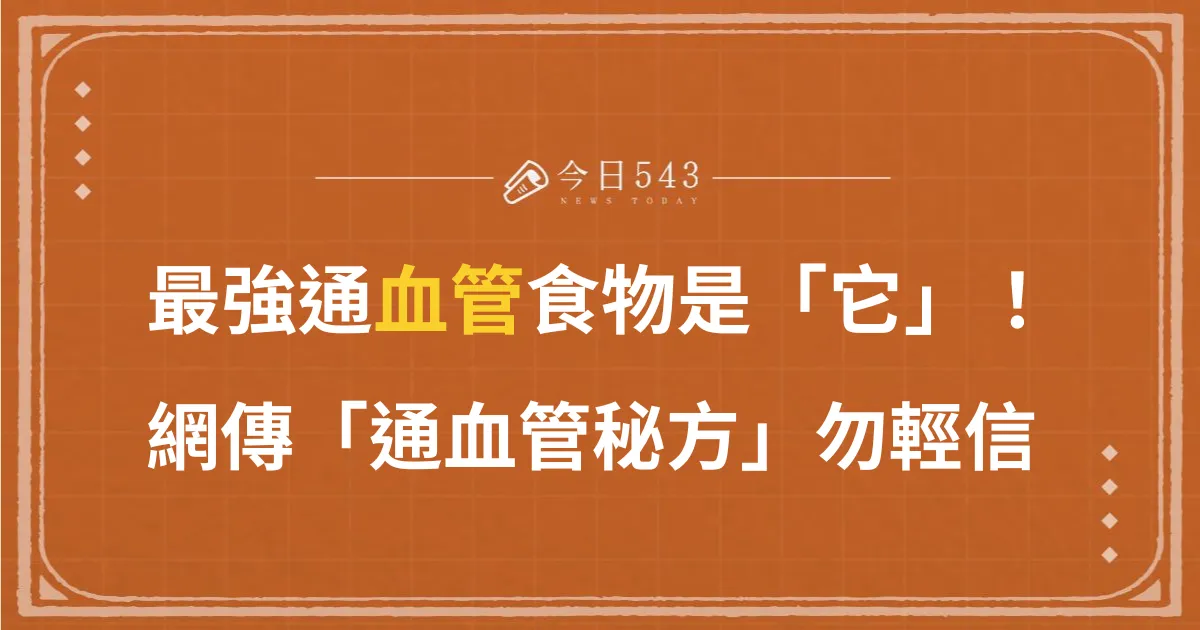 今日543
NEWS TODAY

最強通血管食物是「它」！
網傳「通血管秘方」勿輕信